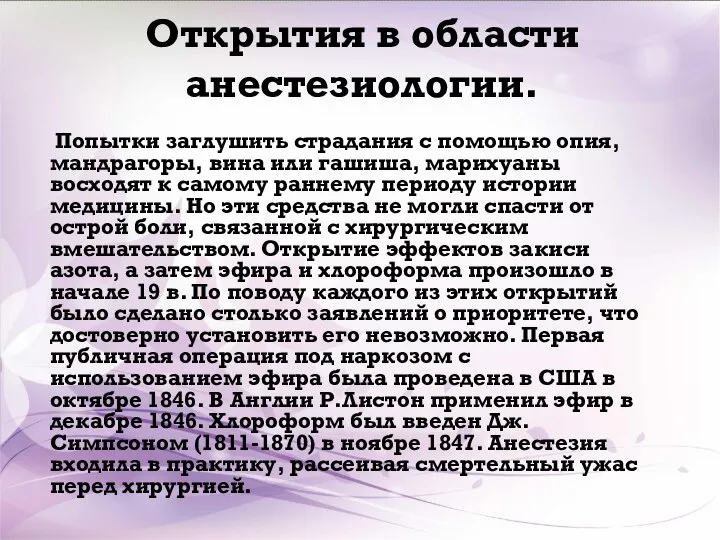 Открытия в области анестезиологии.

Попытки заглушить страдания с помощью опия, мандрагоры, вина или гашиша, марихуаны восходят к самому раннему периоду истории медицины. Но эти средства не могли спасти от острой боли, связанной с хирургическим вмешательством. Открытие эффектов закиси азота, а затем эфира и хлороформа произошло в начале 19 в. По поводу каждого из этих открытий было сделано столько заявлений о приоритете, что достоверно установить его невозможно. Первая публичная операция под наркозом с использованием эфира была проведена в США в октябре 1846. В Англии Р.Листон применил эфир в декабре 1846. Хлороформ был введен Дж. Симпсоном (1811-1870) в ноябре 1847. Анестезия входила в практику, рассеивая смертельный ужас перед хирургией.